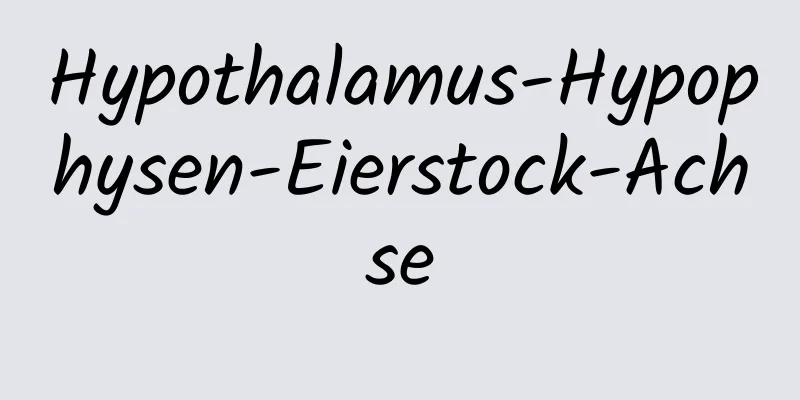 Hypothalamus-Hypophysen-Eierstock-Achse